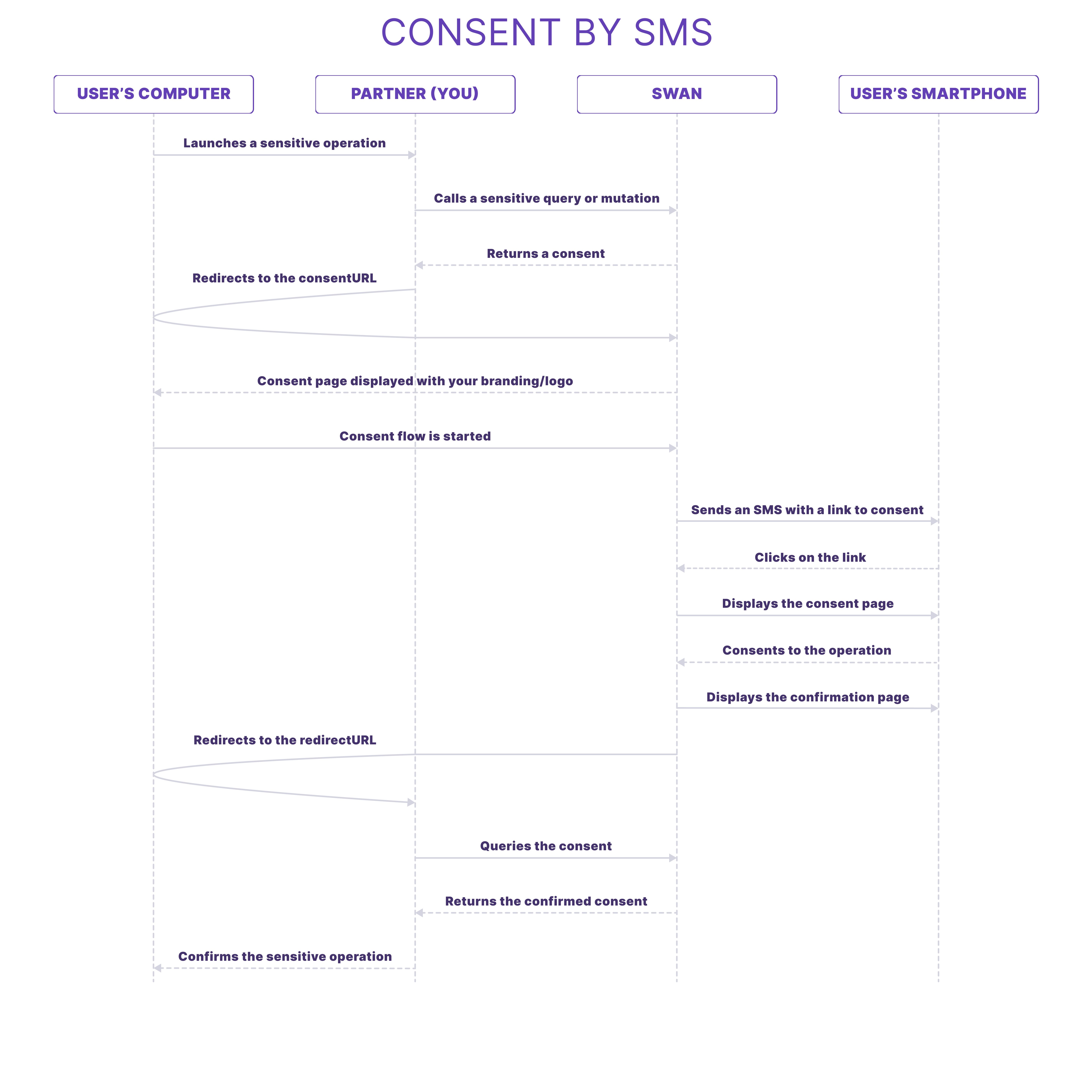 CONSENT BY SMS

USER'S COMPUTER

PARTNER (YOU)

SWAN

USER'S SMARTPHONE

Launches a sensitive operation

Calls a sensitive query or mutation

Returns a consent

Redirects to the consentURL

Consent page displayed with your branding/logo

Consent flow is started

Sends an SMS with a link to consent

Clicks on the link

Displays the consent page

Consents to the operation

Displays the confirmation page

Redirects to the redirectURL

Queries the consent

Returns the confirmed consent

Confirms the sensitive operation